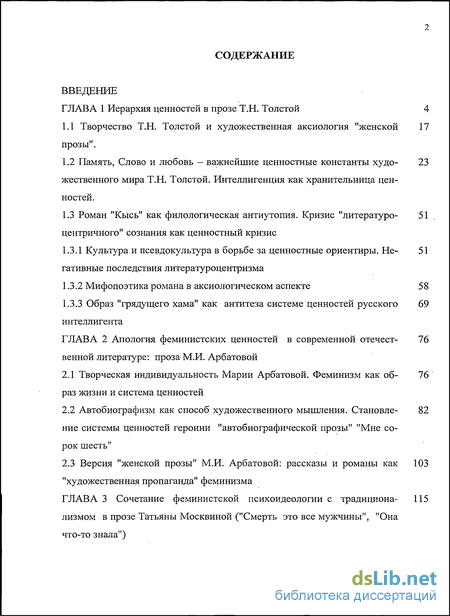 2

СОДЕРЖАНИЕ

ВВЕДЕНИЕ

ГЛАВА 1 Иерархия ценностей в прозе Т.Н. Толстой 4

1.1 Творчество Т.Н. Толстой и художественная аксиология "женской прозы". 17

1.2 Память, Слово и любовь – важнейшие ценностные константы художественного мира Т.Н. Толстой. Интеллигенция как хранительница ценностей. 23

1.3 Роман "Кысь" как филологическая антиутопия. Кризис "литературоцентричного" сознания как ценностный кризис 51

1.3.1 Культура и псевдокультура в борьбе за ценностные ориентиры. Негативные последствия литературоцентризма 51

1.3.2 Мифопоэтика романа в аксиологическом аспекте 58

1.3.3 Образ "грядущего хама" как антитеза системе ценностей русского интеллигента 69

ГЛАВА 2 Апология феминистских ценностей в современной отечественной литературе: проза М.И. Арбатовой 76

2.1 Творческая индивидуальность Марии Арбатовой. Феминизм как образ жизни и система ценностей 76

2.2 Автобиографизм как способ художественного мышления. Становление системы ценностей героини "автобиографической прозы" "Мне сорок шесть" 82

2.3 Версия "женской прозы" М.И. Арбатовой: рассказы и романы как "художественная пропаганда" феминизма 103

ГЛАВА 3 Сочетание феминистской психоидеологии с традиционализмом в прозе Татьяны Москвиной ("Смерть это все мужчины", "Она что-то знала") 115

dsLib.net
библиотека диссертаций